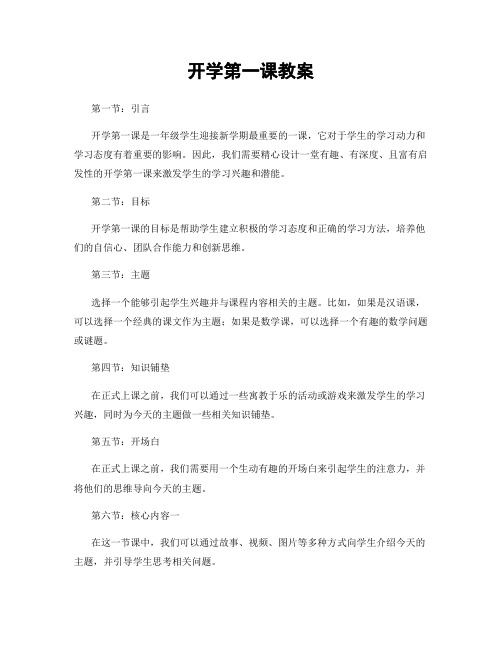 开学第一课教案

第一节：引言

开学第一课是一年级学生迎接新学期最重要的一课，它对于学生的学习动力和学习态度有着重要的影响。因此，我们需要精心设计一堂有趣、有深度、且富有启发性的开学第一课来激发学生的学习兴趣和潜能。

第二节：目标

开学第一课的目标是帮助学生建立积极的学习态度和正确的学习方法，培养他们的自信心、团队合作能力和创新思维。

第三节：主题

选择一个能够引起学生兴趣并与课程内容相关的主题。比如，如果是汉语课，可以选择一个经典的课文作为主题；如果是数学课，可以选择一个有趣的数学问题或谜题。

第四节：知识铺垫

在正式上课之前，我们可以通过一些寓教于乐的活动或游戏来激发学生的学习兴趣，同时为今天的主题做一些相关知识铺垫。

第五节：开场白

在正式上课之前，我们需要用一个生动有趣的开场白来引起学生的注意力，并将他们的思维导向今天的主题。

第六节：核心内容一

在这一节课中，我们可以通过故事、视频、图片等多种方式向学生介绍今天的主题，并引导学生思考相关问题。